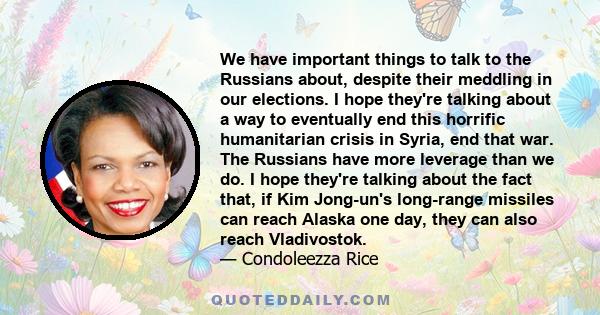 We have important things to talk to the Russians about, despite their meddling in our elections. I hope they're talking about a way to eventually end this horrific humanitarian crisis in Syria, end that war. The Russians have more leverage than we do. I hope they're talking about the fact that, if Kim Jong-un's long-range missiles can reach Alaska one day, they can also reach Vladivostok.
— Condoleezza Rice

QUOTEDDAILY.COM